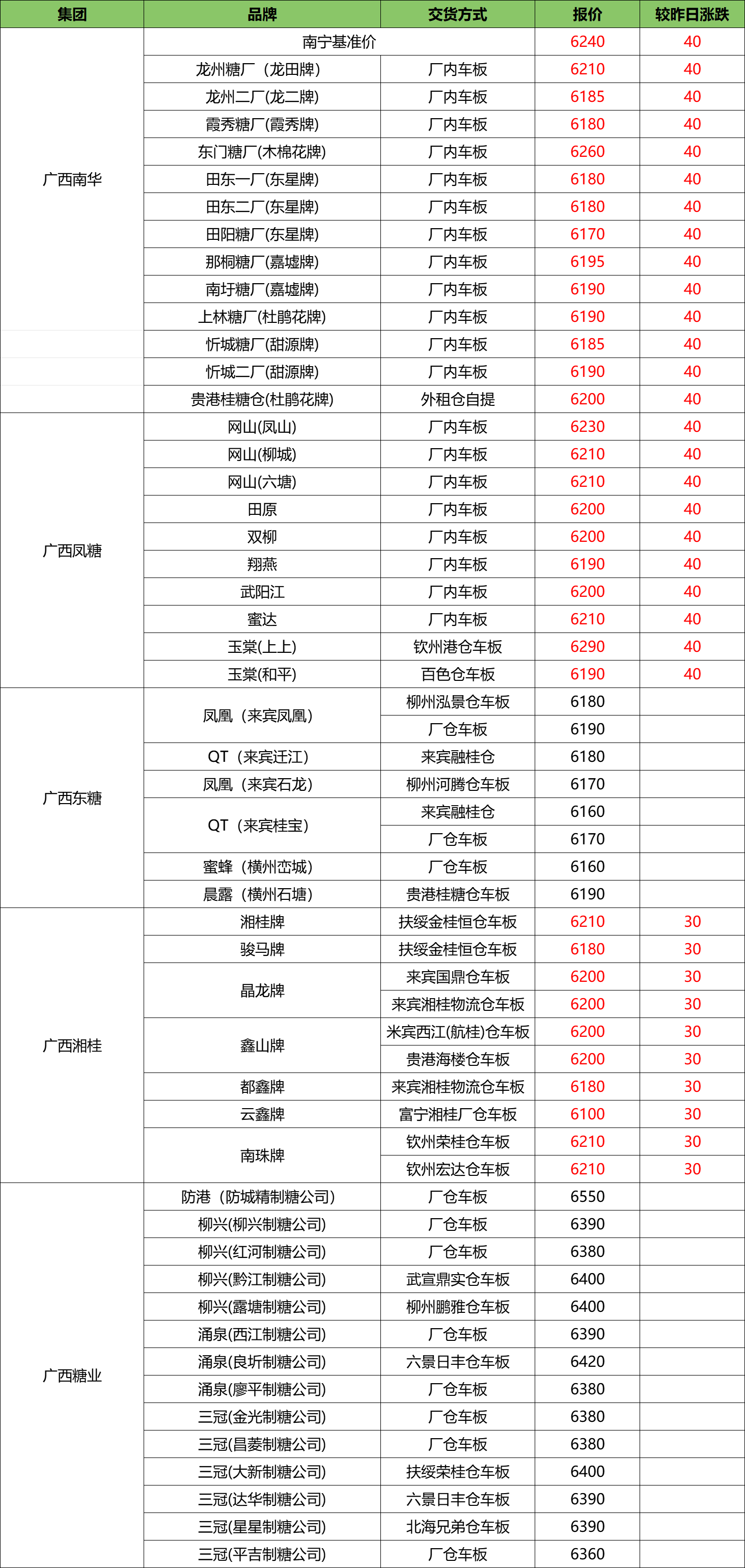 | 集团 | 品牌 | 交货方式 | 报价 | 较昨日涨跌 |
|---|---|---|---|---|
| 广西南华 | 南宁基准价 | | 6240 | 40 |
| | 龙州糖厂（龙田牌） | 厂内车板 | 6210 | 40 |
| | 龙州二厂(龙二牌) | 厂内车板 | 6185 | 40 |
| | 霞秀糖厂(霞秀牌) | 厂内车板 | 6180 | 40 |
| | 东门糖厂(木棉花牌) | 厂内车板 | 6260 | 40 |
| | 田东一厂(东星牌) | 厂内车板 | 6180 | 40 |
| | 田东二厂(东星牌) | 厂内车板 | 6180 | 40 |
| | 田阳糖厂(东星牌) | 厂内车板 | 6170 | 40 |
| | 那桐糖厂(嘉墟牌) | 厂内车板 | 6195 | 40 |
| | 南圩糖厂(嘉墟牌) | 厂内车板 | 6190 | 40 |
| | 上林糖厂(杜鹃花牌) | 厂内车板 | 6190 | 40 |
| | 忻城糖厂(甜源牌) | 厂内车板 | 6185 | 40 |
| | 忻城二厂(甜源牌) | 厂内车板 | 6190 | 40 |
| | 贵港桂糖仓(杜鹃花牌) | 外租仓自提 | 6200 | 40 |
| 广西凤糖 | 网山(凤山) | 厂内车板 | 6230 | 40 |
| | 网山(柳城) | 厂内车板 | 6210 | 40 |
| | 网山(六塘) | 厂内车板 | 6210 | 40 |
| | 田原 | 厂内车板 | 6200 | 40 |
| | 双柳 | 厂内车板 | 6200 | 40 |
| | 翔燕 | 厂内车板 | 6190 | 40 |
| | 武阳江 | 厂内车板 | 6200 | 40 |
| | 蜜达 | 厂内车板 | 6210 | 40 |
| | 玉棠(上上) | 钦州港仓车板 | 6290 | 40 |
| | 玉棠(和平) | 百色仓车板 | 6190 | 40 |
| 广西东糖 | 凤凰（来宾凤凰） | 柳州泓景仓车板 | 6180 | |
| | | 厂仓车板 | 6190 | |
| | QT（来宾迁江） | 来宾融桂仓 | 6180 | |
| | 凤凰（来宾石龙） | 柳州河腾仓车板 | 6170 | |
| | QT（来宾桂宝） | 来宾融桂仓 | 6160 | |
| | | 厂仓车板 | 6170 | |
| | 蜜蜂（横州峦城） | 厂仓车板 | 6160 | |
| | 晨露（横州石塘） | 贵港桂糖仓车板 | 6190 | |
| 广西湘桂 | 湘桂牌 | 扶绥金桂恒仓车板 | 6210 | 30 |
| | 骏马牌 | 扶绥金桂恒仓车板 | 6180 | 30 |
| | 晶龙牌 | 来宾国鼎仓车板 | 6200 | 30 |
| | | 来宾湘桂物流仓车板 | 6200 | 30 |
| | 鑫山牌 | 米宾西江(航桂)仓车板 | 6200 | 30 |
| | | 贵港海楼仓车板 | 6200 | 30 |
| | 都鑫牌 | 来宾湘桂物流仓车板 | 6180 | 30 |
| | 云鑫牌 | 富宁湘桂厂仓车板 | 6100 | 30 |
| | 南珠牌 | 钦州荣桂仓车板 | 6210 | 30 |
| | | 钦州宏达仓车板 | 6210 | 30 |
| 广西糖业 | 防港（防城精制糖公司） | 厂仓车板 | 6550 | |
| | 柳兴(柳兴制糖公司) | 厂仓车板 | 6390 | |
| | 柳兴(红河制糖公司) | 厂仓车板 | 6380 | |
| | 柳兴(黔江制糖公司) | 武宣鼎实仓车板 | 6400 | |
| | 柳兴(露塘制糖公司) | 柳州鹏雅仓车板 | 6400 | |
| | 涌泉(西江制糖公司) | 厂仓车板 | 6390 | |
| | 涌泉(良圻制糖公司) | 六景日丰仓车板 | 6420 | |
| | 涌泉(廖平制糖公司) | 厂仓车板 | 6380 | |
| | 三冠(金光制糖公司) | 厂仓车板 | 6380 | |
| | 三冠(昌菱制糖公司) | 厂仓车板 | 6380 | |
| | 三冠(大新制糖公司) | 扶绥荣桂仓车板 | 6400 | |
| | 三冠(达华制糖公司) | 六景日丰仓车板 | 6390 | |
| | 三冠(星星制糖公司) | 北海兄弟仓车板 | 6390 | |
| | 三冠(平吉制糖公司) | 厂仓车板 | 6360 | |